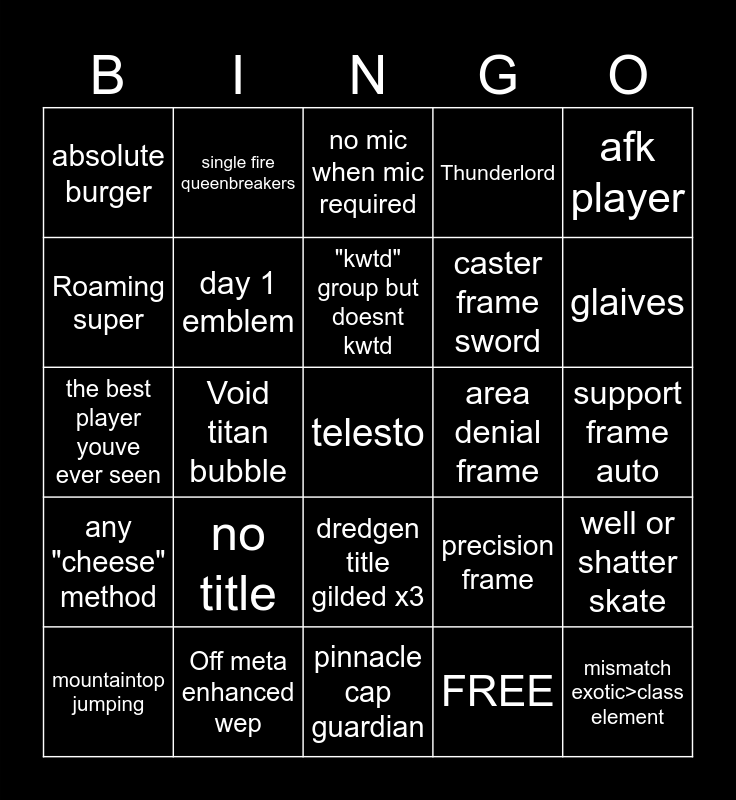 | B | I | N | G | O |
|---|---|---|---|---|
| absolute burger | single fire queenbreakers | no mic when mic required | Thunderlord | afk player |
| Roaming super | day 1 emblem | "kwtd" group but doesnt kwtd | caster frame sword | glaives |
| the best player youve ever seen | Void titan bubble | telesto | area denial frame | support frame auto |
| any "cheese" method | no title | dredgen title gilded x3 | precision frame | well or shatter skate |
| mountaintop jumping | Off meta enhanced wep | pinnacle cap guardian | FREE | mismatch exotic>class element |